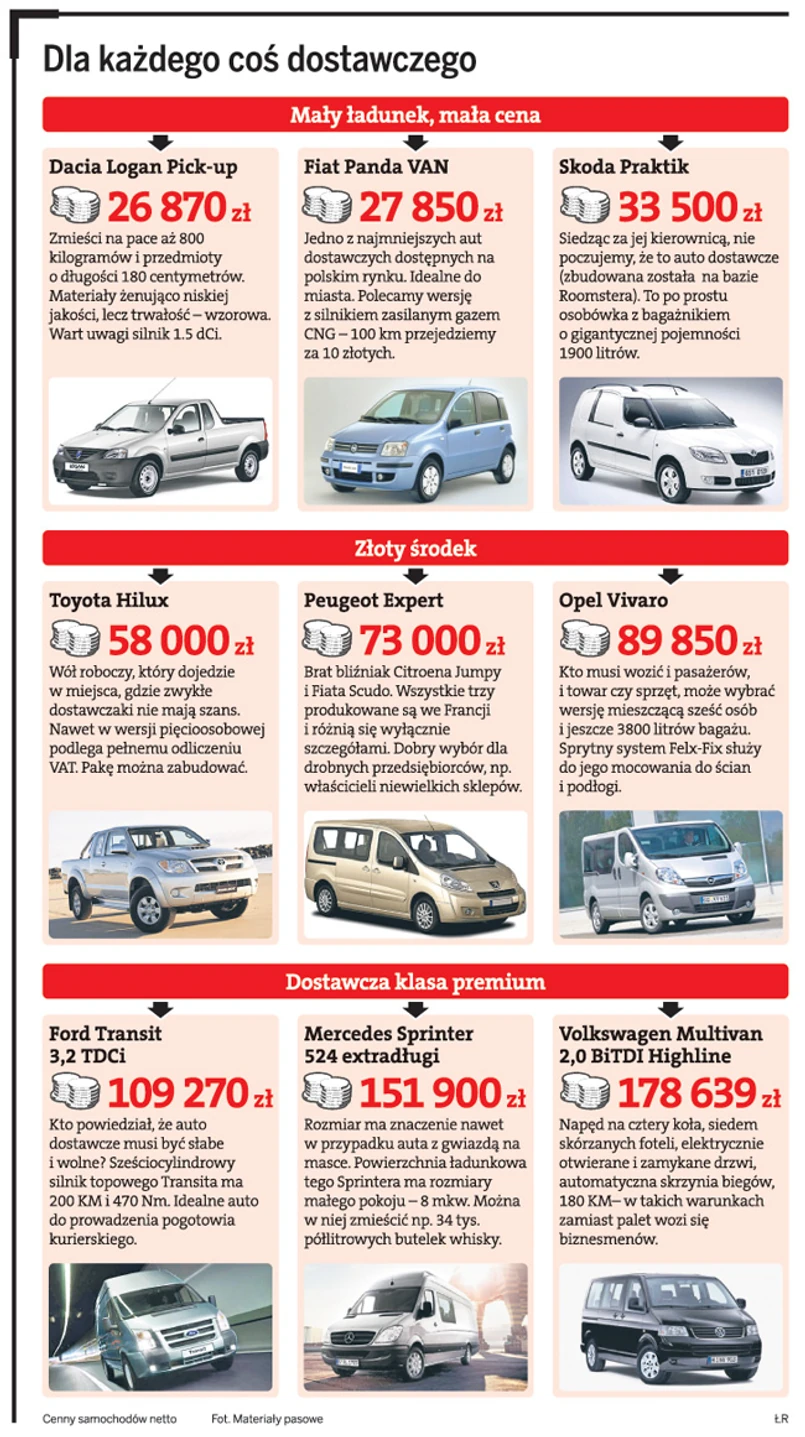 Dla każdego coś dostawczego

Mały ładunek, mała cena

Dacia Logan Pick-up

26 870 zł

Zmieści na pace aż 800 kilogramów i przedmioty o długości 180 centymetrów. Materiały żenująco niskiej jakości, lecz trwałość – wzorowa. Wart uwagi silnik 1.5 dCi.

Fiat Panda VAN

27 850 zł

Jedno z najmniejszych aut dostawczych dostępnych na polskim rynku. Idealne do miasta. Polecamy wersję z silnikiem zasilanym gazem CNG – 100 km przejedziemy za 10 złotych.

Skoda Praktik

33 500 zł

Siedząc za jej kierownicą, nie poczujemy, że to auto dostawcze (zbudowana została na bazie Roomstera). To po prostu osobówka z bagażnikiem o gigantycznej pojemności 1900 litrów.

Złoty środek

Toyota Hilux

58 000 zł

Wół roboczy, który dojedzie w miejsca, gdzie zwykłe dostawczaki nie mają szans. Nawet w wersji pięcioosobowej podlega pełnemu odliczeniu VAT. Pakę można zabudować.

Peugeot Expert

73 000 zł

Brat bliźniak Citroena Jumpy i Fiata Scudo. Wszystkie trzy produkowane są we Francji i różnią się wyłącznie szczegółami. Dobry wybór dla drobnych przedsiębiorców, np. właścicieli niewielkich sklepów.

Opel Vivaro

89 850 zł

Kto musi wozić i pasażerów, i towar czy sprzęt, może wybrać wersję mieszczącą sześć osób i jeszcze 3800 litrów bagażu. Sprytny system Felx-Fix służy do jego mocowania do ścian i podłogi.

Dostawcza klasa premium

Ford Transit 3,2 TDCi

109 270 zł

Kto powiedział, że auto dostawcze musi być słabe i wolne? Sześciocylindrowy silnik topowego Transita ma 200 KM i 470 Nm. Idealne auto do prowadzenia pogotowia kurierskiego.

Mercedes Sprinter 524 extradługi

151 900 zł

Rozmiar ma znaczenie nawet w przypadku auta z gwiazdą na masce. Powierzchnia ładunkowa tego Sprintera ma rozmiary małego pokoju – 8 mkw. Można w niej zmieścić np. 34 tys. półlitrowych butelek whisky.

Volkswagen Multivan 2,0 BiTDI Highline

178 639 zł

Napęd na cztery koła, siedem skórzanych foteli, elektrycznie otwierane i zamykane drzwi, automatyczna skrzynia biegów, 180 KM– w takich warunkach zamiast palet wozi się biznesmenów.

Cenny samochodów netto     Fot. Materiały pasowe     ŁR